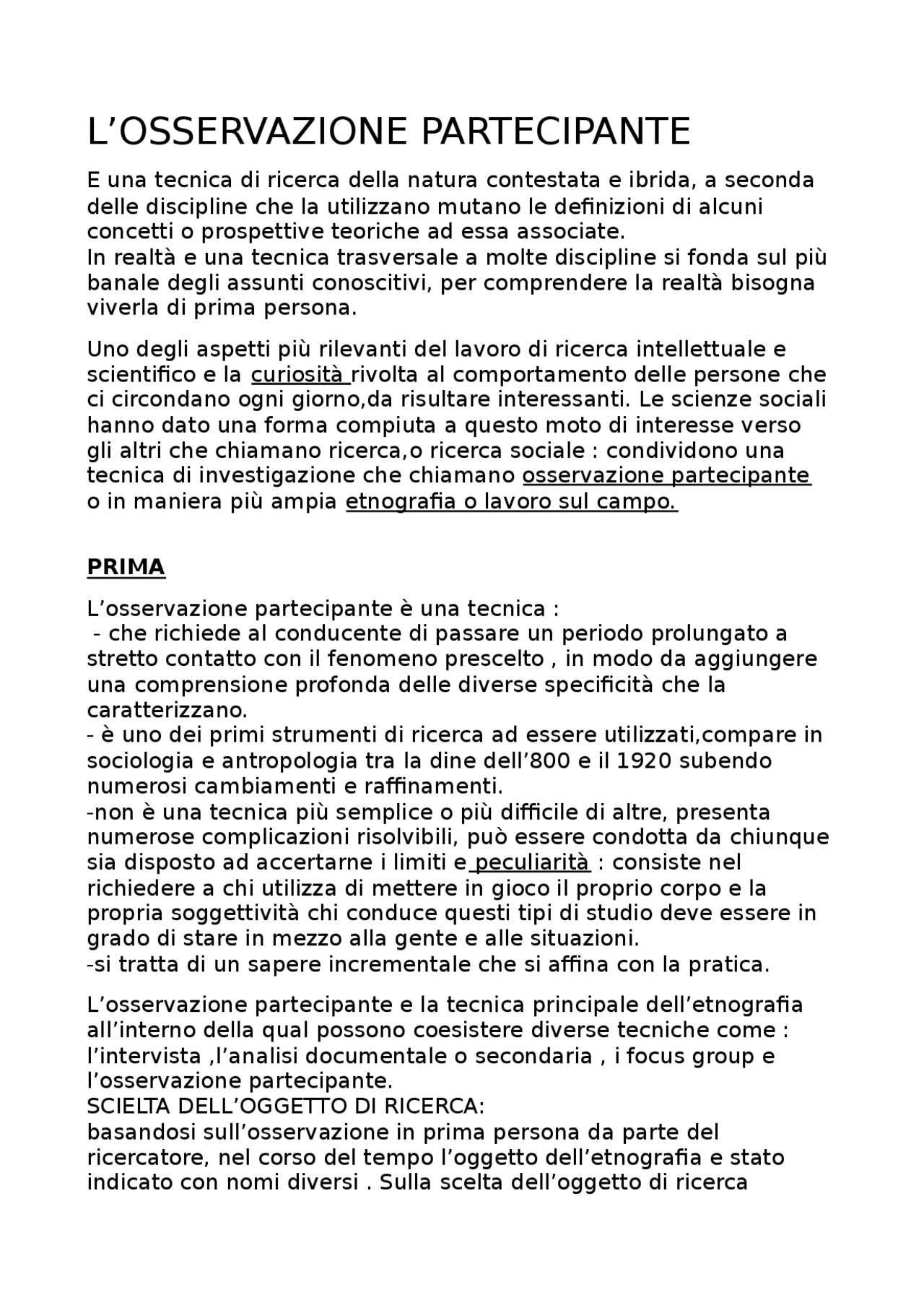 L’OSSERVAZIONE PARTECIPANTE

E una tecnica di ricerca della natura contestata e ibrida, a seconda delle discipline che la utilizzano mutano le definizioni di alcuni concetti o prospettive teoriche ad essa associate.
In realtà e una tecnica trasversale a molte discipline si fonda sul più banale degli assunti conoscitivi, per comprendere la realtà bisogna viverla di prima persona.

Uno degli aspetti più rilevanti del lavoro di ricerca intellettuale e scientifico e la curiosità rivolta al comportamento delle persone che ci circondano ogni giorno,da risultare interessanti. Le scienze sociali hanno dato una forma compiuta a questo moto di interesse verso gli altri che chiamano ricerca,o ricerca sociale : condividono una tecnica di investigazione che chiamano osservazione partecipante o in maniera più ampia etnografia o lavoro sul campo.

PRIMA

L’osservazione partecipante è una tecnica :
- che richiede al conducente di passare un periodo prolungato a stretto contatto con il fenomeno prescelto , in modo da aggiungere una comprensione profonda delle diverse specificità che la caratterizzano.
- è uno dei primi strumenti di ricerca ad essere utilizzati,compare in sociologia e antropologia tra la dine dell’800 e il 1920 subendo numerosi cambiamenti e raffinamenti.
-non è una tecnica più semplice o più difficile di altre, presenta numerose complicazioni risolvibili, può essere condotta da chiunque sia disposto ad accertarne i limiti e peculiarità : consiste nel richiedere a chi utilizza di mettere in gioco il proprio corpo e la propria soggettività chi conduce questi tipi di studio deve essere in grado di stare in mezzo alla gente e alle situazioni.
-si tratta di un sapere incrementale che si affina con la pratica.

L’osservazione partecipante e la tecnica principale dell’etnografia all’interno della qual possono coesistere diverse tecniche come : l’intervista ,l’analisi documentale o secondaria , i focus group e l’osservazione partecipante.
SCIELTA DELL’OGGETTO DI RICERCA:
basandosi sull’osservazione in prima persona da parte del ricercatore, nel corso del tempo l’oggetto dell’etnografia e stato indicato con nomi diversi . Sulla scelta dell’oggetto di ricerca